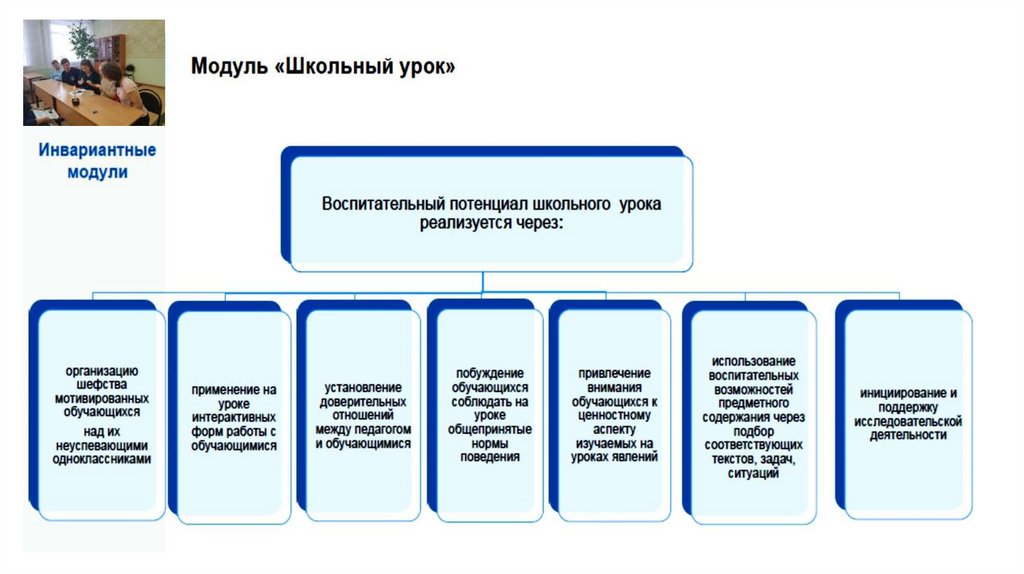 Модуль «Школьный урок»

Инвариантные модули

Воспитательный потенциал школьного урока реализуется через:

организацию шефства мотивированных обучающихся над их неуспевающими одноклассниками

применение на уроке интерактивных форм работы с обучающимися

установление доверительных отношений между педагогом и обучающимися

побуждение обучающихся соблюдать на уроке общепринятые нормы поведения

привлечение внимания обучающихся к ценностному аспекту изучаемых на уроках явлений

использование воспитательных возможностей предметного содержания через подбор соответствующих текстов, задач, ситуаций

инициирование и поддержку исследовательской деятельности